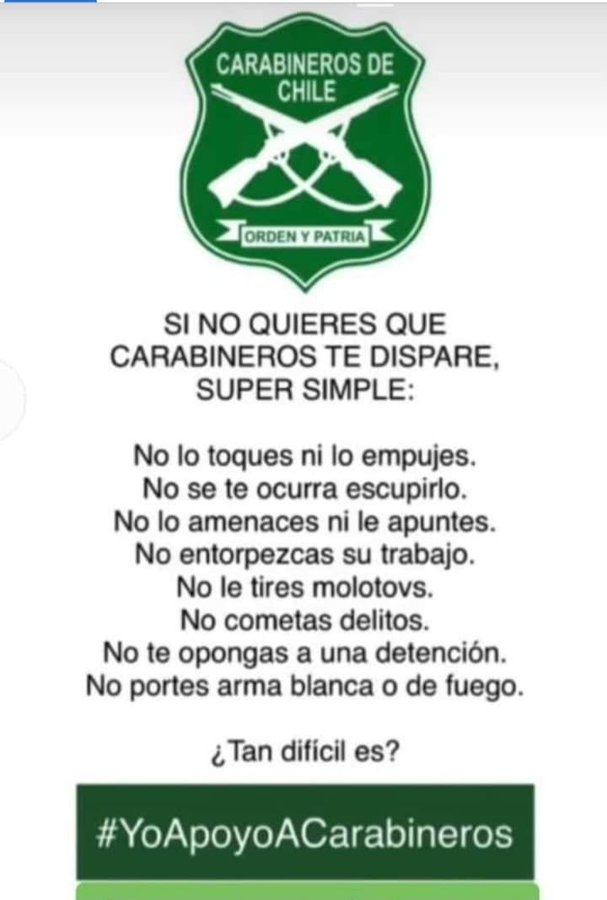 CARABINEROS DE CHILE

ORDEN Y PATRIA

SI NO QUIERES QUE CARABINEROS TE DISPARE, SUPER SIMPLE:

No lo toques ni lo empujes.
No se te ocurra escupirlo.
No lo amenaces ni le apuntes.
No entorpezcas su trabajo.
No le tires molotovs.
No cometas delitos.
No te opongas a una detención.
No portes arma blanca o de fuego.

¿Tan difícil es?

#YoApoyoACarabineros